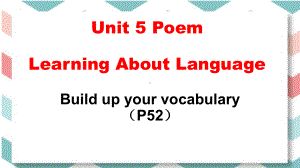 Unit 5 Poem

Learning About Language

Build up your vocabulary
（P52）